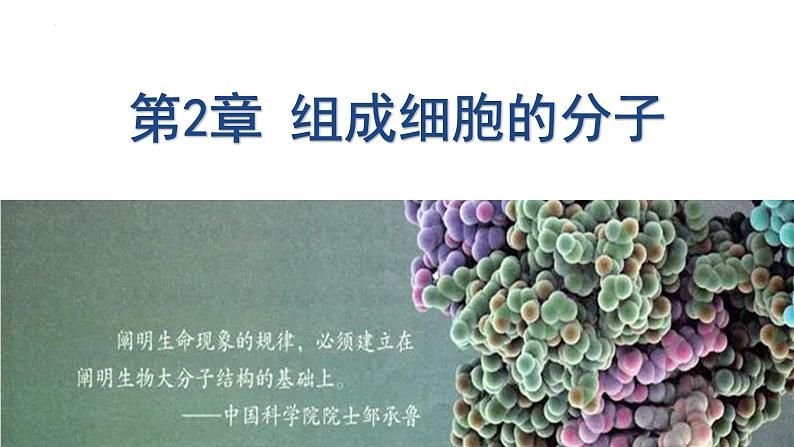 第2章 组成细胞的分子

阐明生命现象的规律，必须建立在阐明生物大分子结构的基础上。

——中国科学院院士邹承鲁